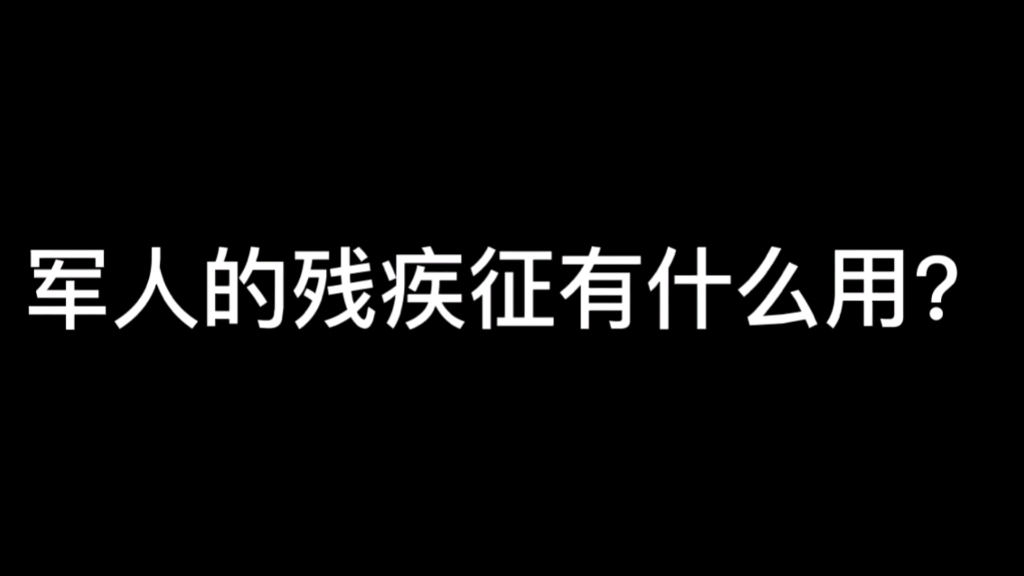 军人的残疾征有什么用?